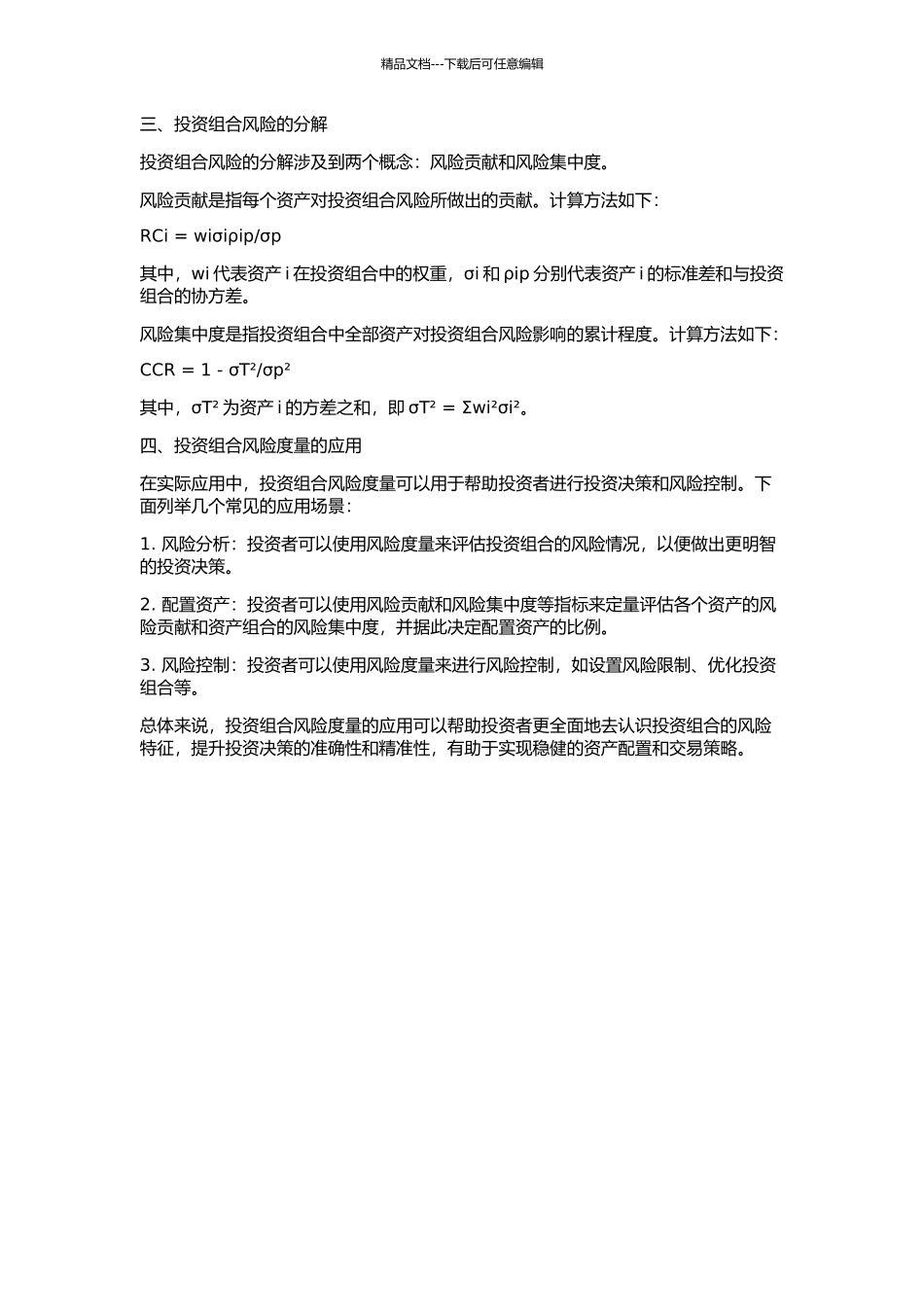 精品文档---下载后可任意编辑

三、投资组合风险的分解

投资组合风险的分解涉及到两个概念：风险贡献和风险集中度。

风险贡献是指每个资产对投资组合风险所做出的贡献。计算方法如下：

RCi = wiσiρip/σp

其中，wi 代表资产 i 在投资组合中的权重，σi 和 ρip 分别代表资产 i 的标准差和与投资组合的协方差。

风险集中度是指投资组合中全部资产对投资组合风险影响的累计程度。计算方法如下：

CCR = 1 - σT²/σp²

其中，σT² 为资产 i 的方差之和，即 σT² = Σwi²σi²。

四、投资组合风险度量的应用

在实际应用中，投资组合风险度量可以用于帮助投资者进行投资决策和风险控制。下面列举几个常见的应用场景：

1. 风险分析：投资者可以使用风险度量来评估投资组合的风险情况，以便做出更明智的投资决策。

2. 配置资产：投资者可以使用风险贡献和风险集中度等指标来定量评估各个资产的风险贡献和资产组合的风险集中度，并据此决定配置资产的比例。

3. 风险控制：投资者可以使用风险度量来进行风险控制，如设置风险限制、优化投资组合等。

总体来说，投资组合风险度量的应用可以帮助投资者更全面地去认识投资组合的风险特征，提升投资决策的准确性和精准性，有助于实现稳健的资产配置和交易策略。